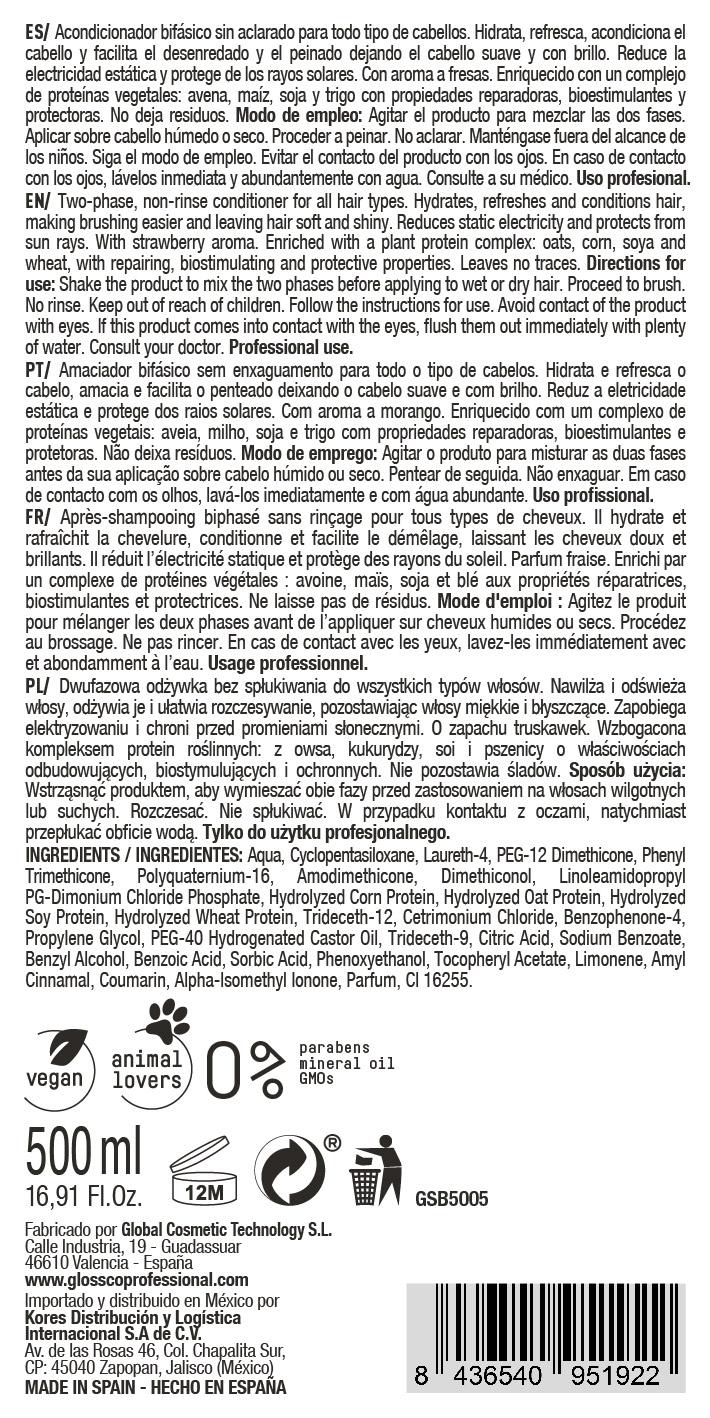 ES/ Acondicionador bifásico sin aclarado para todo tipo de cabellos. Hidrata, refresca, acondiciona el cabello y facilita el desenredado y el peinado dejando el cabello suave y con brillo. Reduce la electricidad estática y protege de los rayos solares. Con aroma a fresas. Enriquecido con un complejo de proteínas vegetales: avena, maíz, soja y trigo con propiedades reparadoras, bioestimulantes y protectoras. No deja residuos. Modo de empleo: Agitar el producto para mezclar las dos fases. Aplicar sobre cabello húmedo o seco. Proceder a peinar. No aclarar. Manténgase fuera del alcance de los niños. Siga el modo de empleo. Evitar el contacto del producto con los ojos. En caso de contacto con los ojos, lávelos inmediata y abundantemente con agua. Consulte a su médico. Uso profesional.
EN/ Two-phase, non-rinse conditioner for all hair types. Hydrates, refreshes and conditions hair, making brushing easier and leaving hair soft and shiny. Reduces static electricity and protects from sun rays. With strawberry aroma. Enriched with a plant protein complex: oats, corn, soya and wheat, with repairing, biostimulating and protective properties. Leaves no traces. Directions for use: Shake the product to mix the two phases before applying to wet or dry hair. Proceed to brush. No rinse. Keep out of reach of children. Follow the instructions for use. Avoid contact of the product with eyes. If this product comes into contact with the eyes, flush them out immediately with plenty of water. Consult your doctor. Professional use.
PT/ Amaciador bifásico sem enxaguamento para todo o tipo de cabelos. Hidrata e refresca o cabelo, amacia e facilita o penteado deixando o cabelo suave e com brilho. Reduz a eletricidade estática e protege dos raios solares. Com aroma a morango. Enriquecido com um complexo de proteínas vegetais: aveia, milho, soja e trigo com propriedades reparadoras, bioestimulantes e protetoras. Não deixa resíduos. Modo de emprego: Agitar o produto para misturar as duas fases antes da sua aplicação sobre cabelo húmido ou seco. Pentear de seguida. Não enxaguar. Em caso de contacto com os olhos, lavá-los imediatamente e com água abundante. Uso profissional.
FR/ Après-shampooing biphasé sans rinçage pour tous types de cheveux. Il hydrate et rafraîchit la chevelure, conditionne et facilite le démêlage, laissant les cheveux doux et brillants. Il réduit l'électricité statique et protège des rayons du soleil. Parfum fraise. Enrichi par un complexe de protéines végétales : avoine, maïs, soja et blé aux propriétés réparatrices, biostimulantes et protectrices. Ne laisse pas de résidus. Mode d'emploi : Agitez le produit pour mélanger les deux phases avant de l'appliquer sur cheveux humides ou secs. Procédez au brossage. Ne pas rincer. En cas de contact avec les yeux, lavez-les immédiatement avec et abondamment à l'eau. Usage professionnel.
PL/ Dwufazowa odżywka bez spłukiwania do wszystkich typów włosów. Nawilża i odświeża włosy, odżywia je i ułatwia rozczesywanie, pozostawiając włosy miękkie i błyszczące. Zapobiega elektryzowaniu i chroni przed promieniami słonecznymi. O zapachu truskawek. Wzbogacona kompleksem protein roślinnych: z owsa, kukurydzy, soi i pszenicy o właściwościach odbudowujących, biostymulujących i ochronnych. Nie pozostawia śladów. Sposób użycia: Wstrząsnąć produktem, aby wymieszać obie fazy przed zastosowaniem na włosach wilgotnych lub suchych. Rozczesać. Nie spłukiwać. W przypadku kontaktu z oczami, natychmiast przepłukać obficie wodą. Tylko do użytku profesjonalnego.
INGREDIENTS / INGREDIENTES: Aqua, Cyclopentasiloxane, Laureth-4, PEG-12 Dimethicone, Phenyl Trimethicone, Polyquaternium-16, Amodimethicone, Dimethiconol, Linoleamidopropyl PG-Dimonium Chloride Phosphate, Hydrolyzed Corn Protein, Hydrolyzed Oat Protein, Hydrolyzed Soy Protein, Hydrolyzed Wheat Protein, Trideceth-12, Cetrimonium Chloride, Benzophenone-4, Propylene Glycol, PEG-40 Hydrogenated Castor Oil, Trideceth-9, Citric Acid, Sodium Benzoate, Benzyl Alcohol, Benzoic Acid, Sorbic Acid, Phenoxyethanol, Tocopheryl Acetate, Limonene, Amyl Cinnamal, Coumarin, Alpha-Isomethyl Ionone, Parfum, CI 16255.

vegan
animal lovers
0%
parabens
mineral oil
GMOs

500 ml
16,91 Fl.Oz.
12M
®
GSB5005

Fabricado por Global Cosmetic Technology S.L.
Calle Industria, 19 - Guadassuar
46610 Valencia - España
www.glosscoprofessional.com
Importado y distribuido en México por
Kores Distribución y Logística Internacional S.A de C.V.
Av. de las Rosas 46, Col. Chapalita Sur,
CP: 45040 Zapopan, Jalisco (México)
MADE IN SPAIN - HECHO EN ESPAÑA

8 436540 951922